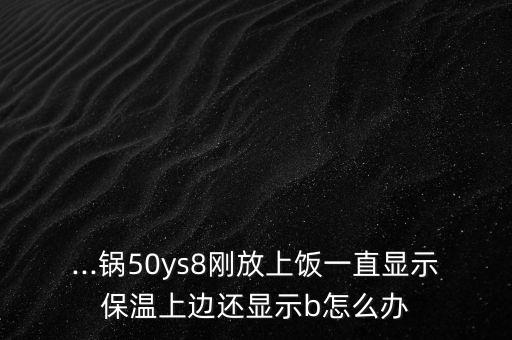 ...锅50ys8刚放上饭一直显示保温上边还显示b怎么办